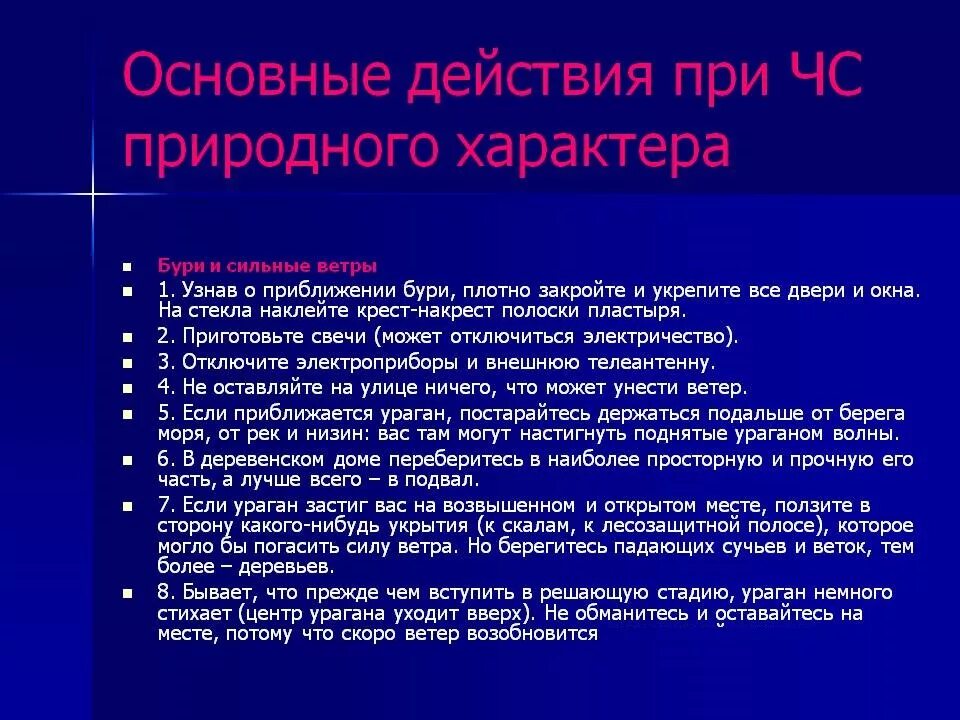 Основные действия при ЧС природного характера

- Бури и сильные ветры
- 1. Узнав о приближении бури, плотно закройте и укрепите все двери и окна. На стекла наклейте крест-накрест полоски пластыря.
- 2. Приготовьте свечи (может отключиться электричество).
- 3. Отключите электроприборы и внешнюю телеантенну.
- 4. Не оставляйте на улице ничего, что может унести ветер.
- 5. Если приближается ураган, постарайтесь держаться подальше от берега моря, от рек и низин: вас там могут настигнуть поднятые ураганом волны.
- 6. В деревенском доме переберитесь в наиболее просторную и прочную его часть, а лучше всего – в подвал.
- 7. Если ураган застиг вас на возвышенном и открытом месте, ползите в сторону какого-нибудь укрытия (к скалам, к лесозащитной полосе), которое могло бы погасить силу ветра. Но берегитесь падающих сучьев и веток, тем более – деревьев.
- 8. Бывает, что прежде чем вступить в решающую стадию, ураган немного стихает (центр урагана уходит вверх). Не обманитесь и оставайтесь на месте, потому что скоро ветер возобновится